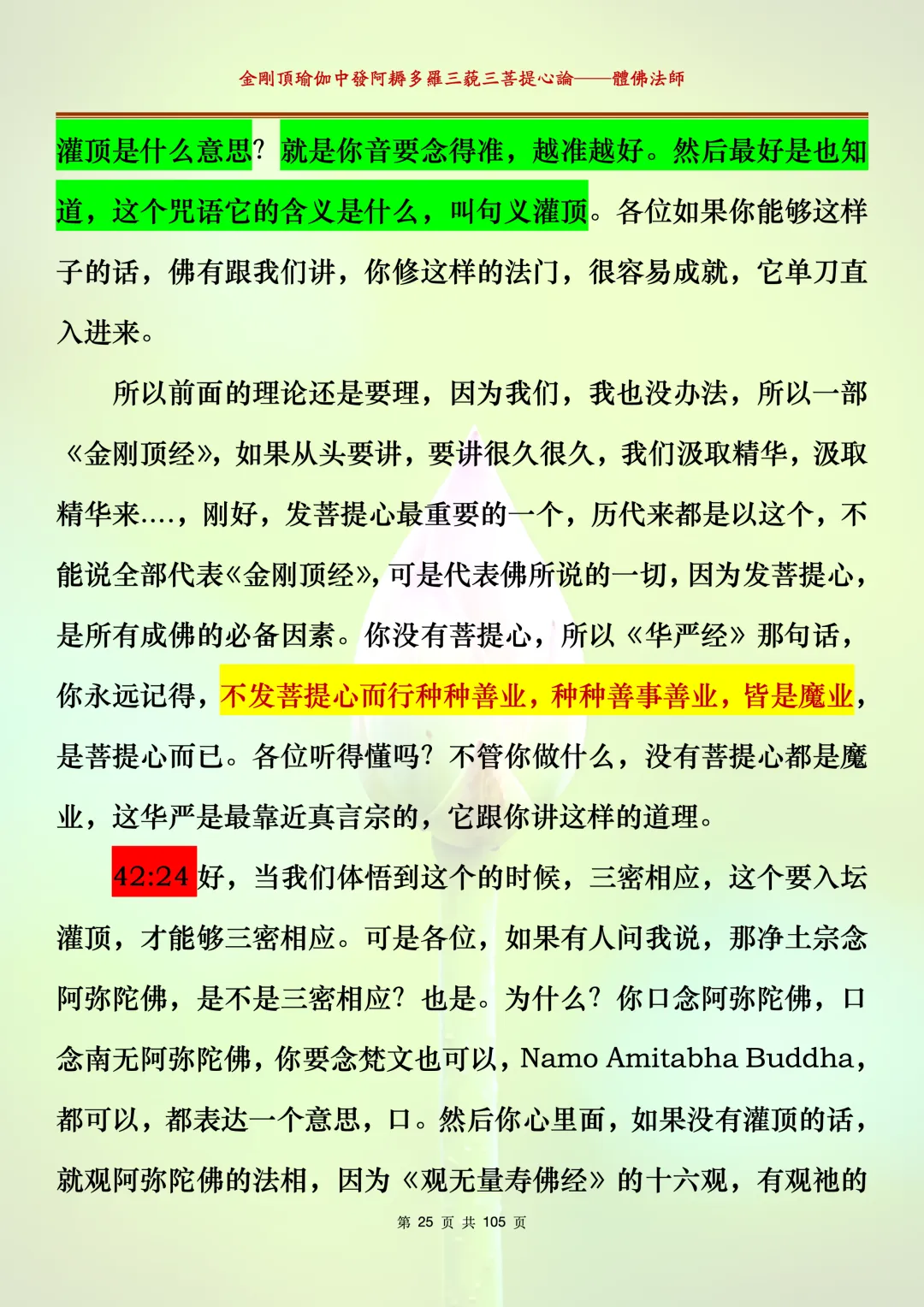 金剛頂瑜伽中發阿耨多羅三藐三菩提心論——體佛法師

灌顶是什么意思？就是你音要念得准，越准越好。然后最好是也知道，这个咒语它的含义是什么，叫句义灌顶。各位如果你能够这样子的话，佛有跟我们讲，你修这样的法门，很容易成就，它单刀直入进来。

所以前面的理论还是要理，因为我们，我也没办法，所以一部《金刚顶经》，如果从头要讲，要讲很久很久，我们汲取精华，汲取精华来....，刚好，发菩提心最重要的一个，历代来都是以这个，不能说全部代表《金刚顶经》，可是代表佛所说的一切，因为发菩提心，是所有成佛的必备因素。你没有菩提心，所以《华严经》那句话，你永远记得，不发菩提心而行种种善业，种种善事善业，皆是魔业，是菩提心而已。各位听得懂吗？不管你做什么，没有菩提心都是魔业，这华严是最靠近真言宗的，它跟你讲这样的道理。

42:24好，当我们体悟到这个的时候，三密相应，这个要入坛灌顶，才能够三密相应。可是各位，如果有人问我说，那净土宗念阿弥陀佛，是不是三密相应？也是。为什么？你口念阿弥陀佛，口念南无阿弥陀佛，你要念梵文也可以，Namo Amitabha Buddha，都可以，都表达一个意思，口。然后你心里面，如果没有灌顶的话，就观阿弥陀佛的法相，因为《观无量寿佛经》的十六观，有观祂的

第25页 共105页